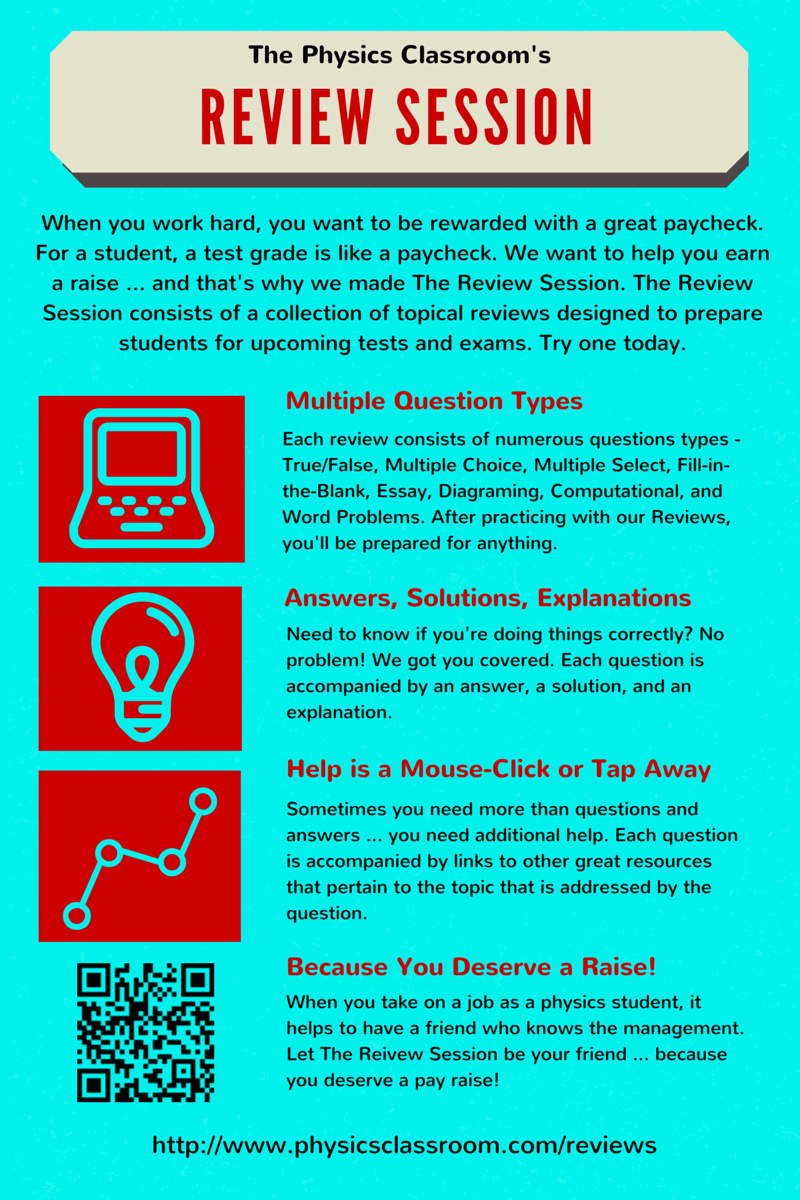 The Physics Classroom's

REVIEW SESSION

When you work hard, you want to be rewarded with a great paycheck. For a student, a test grade is like a paycheck. We want to help you earn a raise ... and that's why we made The Review Session. The Review Session consists of a collection of topical reviews designed to prepare students for upcoming tests and exams. Try one today.

Multiple Question Types

Each review consists of numerous questions types - True/False, Multiple Choice, Multiple Select, Fill-in-the-Blank, Essay, Diagraming, Computational, and Word Problems. After practicing with our Reviews, you'll be prepared for anything.

Answers, Solutions, Explanations

Need to know if you're doing things correctly? No problem! We got you covered. Each question is accompanied by an answer, a solution, and an explanation.

Help is a Mouse-Click or Tap Away

Sometimes you need more than questions and answers ... you need additional help. Each question is accompanied by links to other great resources that pertain to the topic that is addressed by the question.

Because You Deserve a Raise!

When you take on a job as a physics student, it helps to have a friend who knows the management. Let The Reivew Session be your friend ... because you deserve a pay raise!

http://www.physicsclassroom.com/reviews